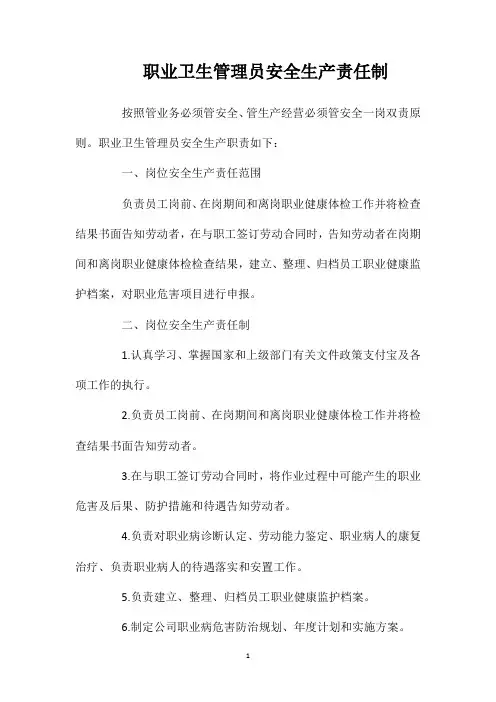 职业卫生管理员安全生产责任制

按照管业务必须管安全、管生产经营必须管安全一岗双责原则。职业卫生管理员安全生产职责如下：

一、岗位安全生产责任范围

负责员工岗前、在岗期间和离岗职业健康体检工作并将检查结果书面告知劳动者，在与职工签订劳动合同时，告知劳动者在岗期间和离岗职业健康体检检查结果，建立、整理、归档员工职业健康监护档案，对职业危害项目进行申报。

二、岗位安全生产责任制

1.认真学习、掌握国家和上级部门有关文件政策支付宝及各项工作的执行。

2.负责员工岗前、在岗期间和离岗职业健康体检工作并将检查结果书面告知劳动者。

3.在与职工签订劳动合同时，将作业过程中可能产生的职业危害及后果、防护措施和待遇告知劳动者。

4.负责对职业病诊断认定、劳动能力鉴定、职业病人的康复治疗、负责职业病人的待遇落实和安置工作。

5.负责建立、整理、归档员工职业健康监护档案。

6.制定公司职业病危害防治规划、年度计划和实施方案。

1